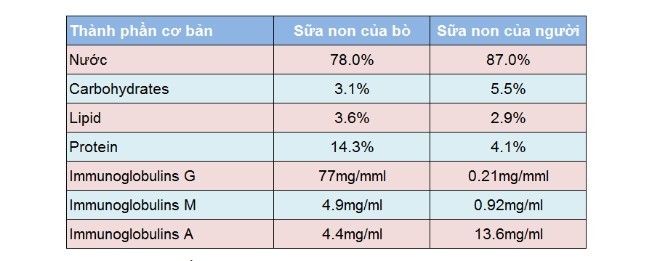 | Thành phần cơ bản | Sữa non của bò | Sữa non của người |
|---|---|---|
| Nước | 78.0% | 87.0% |
| Carbohydrates | 3.1% | 5.5% |
| Lipid | 3.6% | 2.9% |
| Protein | 14.3% | 4.1% |
| Immunoglobulins G | 77mg/mml | 0.21mg/mml |
| Immunoglobulins M | 4.9mg/ml | 0.92mg/ml |
| Immunoglobulins A | 4.4mg/ml | 13.6mg/ml |